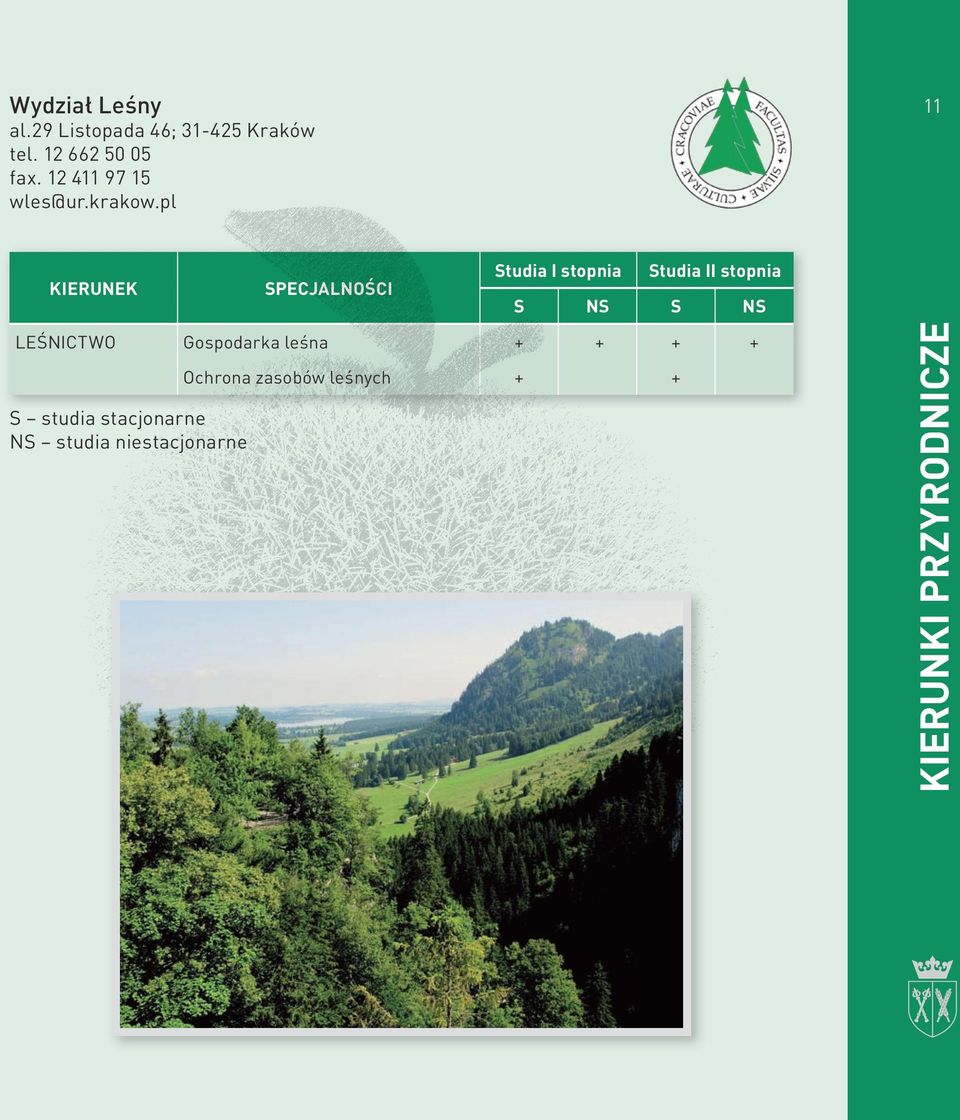 Wydział Leśny
al.29 Listopada 46; 31-425 Kraków
tel. 12 662 50 05
fax. 12 411 97 15
wles@ur.krakow.pl

CRACOVIAE FACULTAS SILVAE CULTURAE

11

| KIERUNEK | SPECJALNOŚCI | Studia I stopnia S | Studia I stopnia NS | Studia II stopnia S | Studia II stopnia NS |
|---|---|---|---|---|---|
| LEŚNICTWO | Gospodarka leśna | + | + | + | + |
| | Ochrona zasobów leśnych | + | | + | |

S – studia stacjonarne
NS – studia niestacjonarne

KIERUNKI PRZYRODNICZE